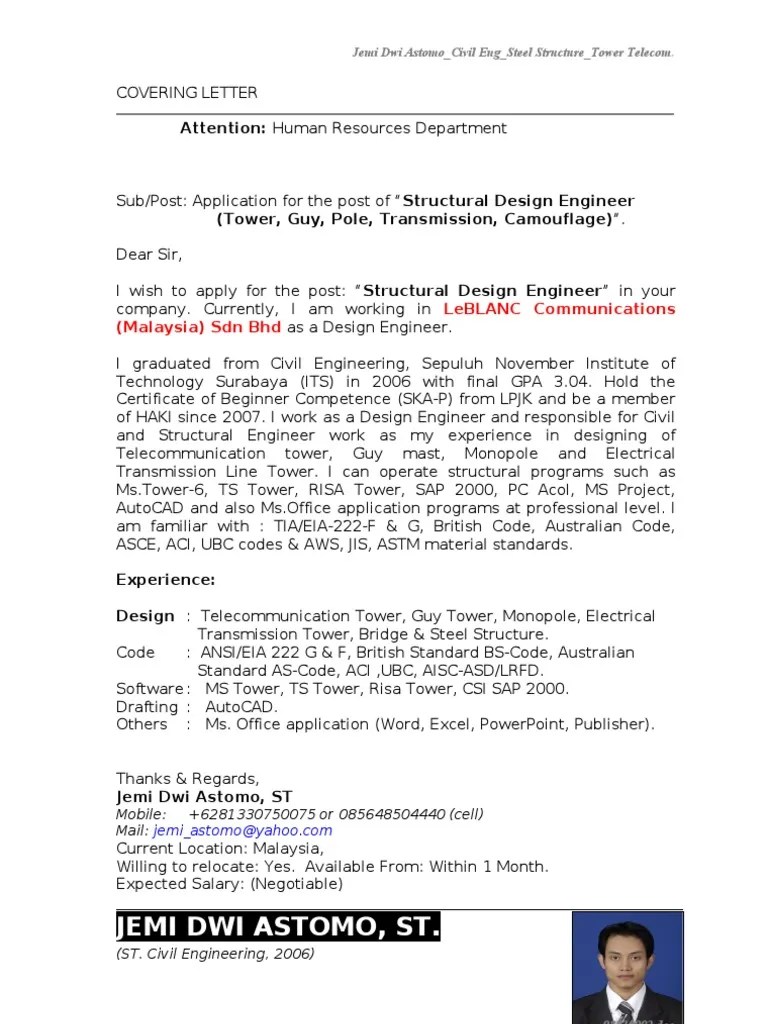 Jemi Dwi Astomo_Civil Eng_Steel Structure_Tower Telecom.

COVERING LETTER

Attention: Human Resources Department

Sub/Post: Application for the post of "Structural Design Engineer (Tower, Guy, Pole, Transmission, Camouflage)".

Dear Sir,

I wish to apply for the post: "Structural Design Engineer" in your company. Currently, I am working in LeBLANC Communications (Malaysia) Sdn Bhd as a Design Engineer.

I graduated from Civil Engineering, Sepuluh November Institute of Technology Surabaya (ITS) in 2006 with final GPA 3.04. Hold the Certificate of Beginner Competence (SKA-P) from LPJK and be a member of HAKI since 2007. I work as a Design Engineer and responsible for Civil and Structural Engineer work as my experience in designing of Telecommunication tower, Guy mast, Monopole and Electrical Transmission Line Tower. I can operate structural programs such as Ms.Tower-6, TS Tower, RISA Tower, SAP 2000, PC Acol, MS Project, AutoCAD and also Ms.Office application programs at professional level. I am familiar with : TIA/EIA-222-F & G, British Code, Australian Code, ASCE, ACI, UBC codes & AWS, JIS, ASTM material standards.

Experience:

Design : Telecommunication Tower, Guy Tower, Monopole, Electrical Transmission Tower, Bridge & Steel Structure.
Code : ANSI/EIA 222 G & F, British Standard BS-Code, Australian Standard AS-Code, ACI ,UBC, AISC-ASD/LRFD.
Software : MS Tower, TS Tower, Risa Tower, CSI SAP 2000.
Drafting : AutoCAD.
Others : Ms. Office application (Word, Excel, PowerPoint, Publisher).

Thanks & Regards,
Jemi Dwi Astomo, ST
Mobile: +6281330750075 or 085648504440 (cell)
Mail: jemi_astomo@yahoo.com
Current Location: Malaysia,
Willing to relocate: Yes. Available From: Within 1 Month.
Expected Salary: (Negotiable)

JEMI DWI ASTOMO, ST.
(ST. Civil Engineering, 2006)